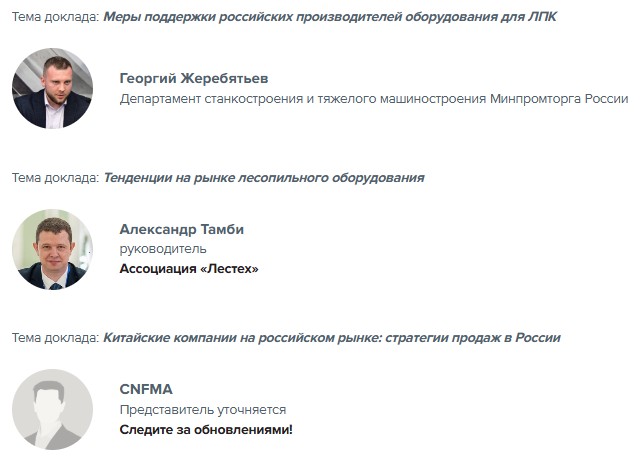 Тема доклада: Меры поддержки российских производителей оборудования для ЛПК

Георгий Жеребятьев
Департамент станкостроения и тяжелого машиностроения Минпромторга России

Тема доклада: Тенденции на рынке лесопильного оборудования

Александр Тамби
руководитель
Ассоциация «Лестех»

Тема доклада: Китайские компании на российском рынке: стратегии продаж в России

CNFMA
Представитель уточняется
Следите за обновлениями!